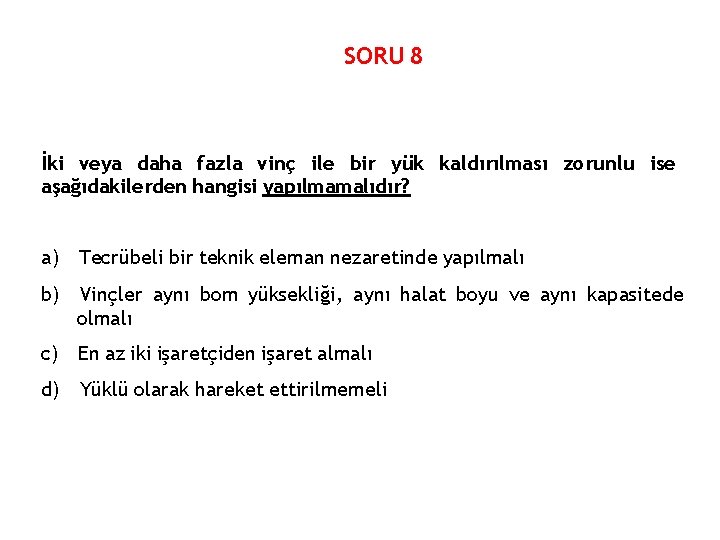 SORU 8

İki veya daha fazla vinç ile bir yük kaldırılması zorunlu ise aşağıdakilerden hangisi yapılmamalıdır?

a) Tecrübeli bir teknik eleman nezaretinde yapılmalı

b) Vinçler aynı bom yüksekliği, aynı halat boyu ve aynı kapasitede olmalı

c) En az iki işaretçiden işaret almalı

d) Yüklü olarak hareket ettirilmemeli